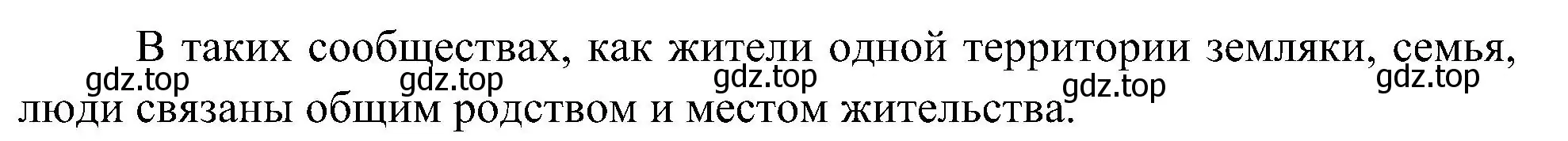 В таких сообществах, как жители одной территории земляки, семья, люди связаны общим родством и местом жительства.

gdz.top gdz.top gdz.top gdz.top gdz.top